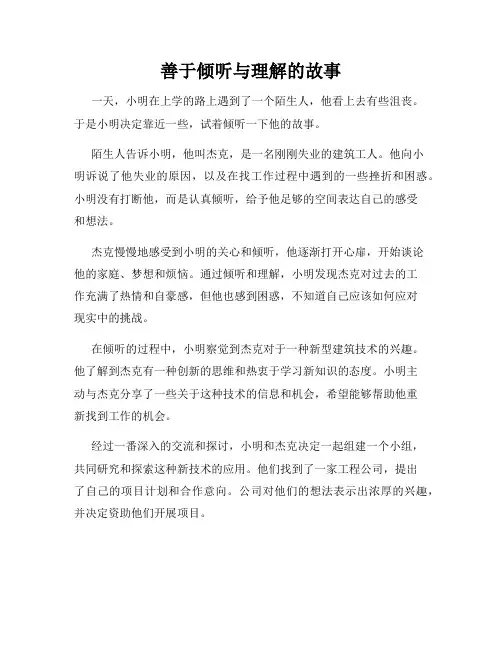 善于倾听与理解的故事

一天，小明在上学的路上遇到了一个陌生人，他看上去有些沮丧。于是小明决定靠近一些，试着倾听一下他的故事。

陌生人告诉小明，他叫杰克，是一名刚刚失业的建筑工人。他向小明诉说了他失业的原因，以及在找工作过程中遇到的一些挫折和困惑。小明没有打断他，而是认真倾听，给予他足够的空间表达自己的感受和想法。

杰克慢慢地感受到小明的关心和倾听，他逐渐打开心扉，开始谈论他的家庭、梦想和烦恼。通过倾听和理解，小明发现杰克对过去的工作充满了热情和自豪感，但他也感到困惑，不知道自己应该如何应对现实中的挑战。

在倾听的过程中，小明察觉到杰克对于一种新型建筑技术的兴趣。他了解到杰克有一种创新的思维和热衷于学习新知识的态度。小明主动与杰克分享了一些关于这种技术的信息和机会，希望能够帮助他重新找到工作的机会。

经过一番深入的交流和探讨，小明和杰克决定一起组建一个小组，共同研究和探索这种新技术的应用。他们找到了一家工程公司，提出了自己的项目计划和合作意向。公司对他们的想法表示出浓厚的兴趣，并决定资助他们开展项目。